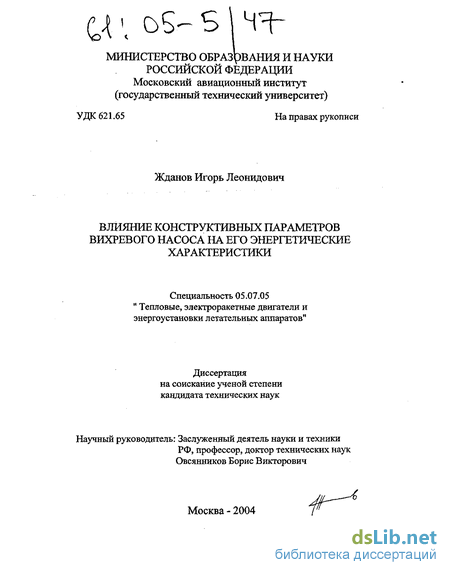 61: 05-5/47

МИНИСТЕРСТВО ОБРАЗОВАНИЯ И НАУКИ РОССИЙСКОЙ ФЕДЕРАЦИИ
Московский авиационный институт
(государственный технический университет)

УДК 621.65

На правах рукописи

Жданов Игорь Леонидович

ВЛИЯНИЕ КОНСТРУКТИВНЫХ ПАРАМЕТРОВ ВИХРЕВОГО НАСОСА НА ЕГО ЭНЕРГЕТИЧЕСКИЕ ХАРАКТЕРИСТИКИ

Специальность 05.07.05
" Тепловые, электроракетные двигатели и энергоустановки летательных аппаратов"

Диссертация
на соискание ученой степени
кандидата технических наук

Научный руководитель: Заслуженный деятель науки и техники РФ, профессор, доктор технических наук Овсянников Борис Викторович

Москва - 2004

dsLib.net
библиотека диссертаций